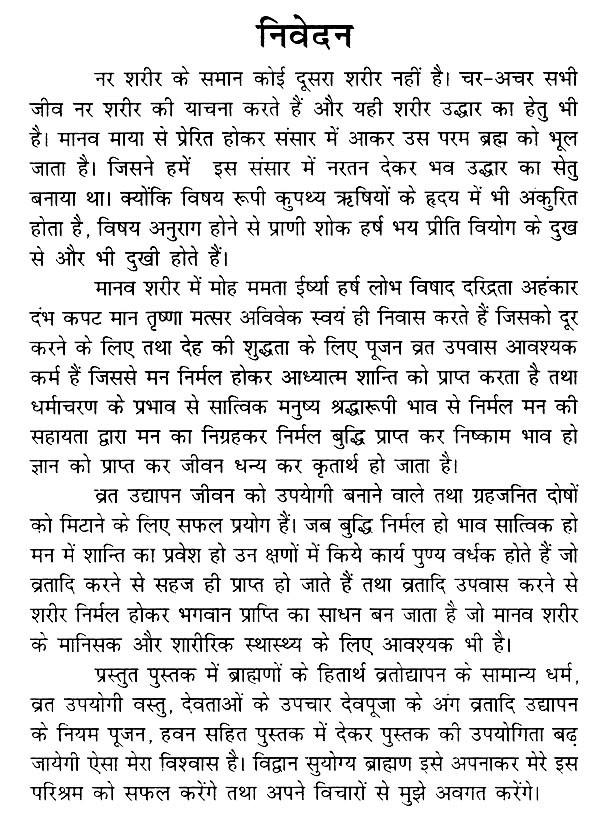 निवेदन

नर शरीर के समान कोई दूसरा शरीर नहीं है। चर-अचर सभी जीव नर शरीर की याचना करते हैं और यही शरीर उद्धार का हेतु भी है। मानव माया से प्रेरित होकर संसार में आकर उस परम ब्रह्म को भूल जाता है। जिसने हमें इस संसार में नरतन देकर भव उद्धार का सेतु बनाया था। क्योंकि विषय रूपी कुपथ्य ऋषियों के हृदय में भी अंकुरित होता है, विषय अनुराग होने से प्राणी शोक हर्ष भय प्रीति वियोग के दुख से और भी दुखी होते हैं।

मानव शरीर में मोह ममता ईर्ष्या हर्ष लोभ विषाद दरिद्रता अहंकार दंभ कपट मान तृष्णा मत्सर अविवेक स्वयं ही निवास करते हैं जिसको दूर करने के लिए तथा देह की शुद्धता के लिए पूजन व्रत उपवास आवश्यक कर्म हैं जिससे मन निर्मल होकर आध्यात्म शान्ति को प्राप्त करता है तथा धर्माचरण के प्रभाव से सात्विक मनुष्य श्रद्धारूपी भाव से निर्मल मन की सहायता द्वारा मन का निग्रहकर निर्मल बुद्धि प्राप्त कर निष्काम भाव हो ज्ञान को प्राप्त कर जीवन धन्य कर कृतार्थ हो जाता है।

व्रत उद्यापन जीवन को उपयोगी बनाने वाले तथा ग्रहजनित दोषों को मिटाने के लिए सफल प्रयोग हैं। जब बुद्धि निर्मल हो भाव सात्विक हो मन में शान्ति का प्रवेश हो उन क्षणों में किये कार्य पुण्य वर्धक होते हैं जो व्रतादि करने से सहज ही प्राप्त हो जाते हैं तथा व्रतादि उपवास करने से शरीर निर्मल होकर भगवान प्राप्ति का साधन बन जाता है जो मानव शरीर के मानसिक और शारीरिक स्थास्थ्य के लिए आवश्यक भी है।

प्रस्तुत पुस्तक में ब्राह्मणों के हितार्थ व्रतोद्यापन के सामान्य धर्म, व्रत उपयोगी वस्तु, देवताओं के उपचार देवपूजा के अंग व्रतादि उद्यापन के नियम पूजन, हवन सहित पुस्तक में देकर पुस्तक की उपयोगिता बढ़ जायेगी ऐसा मेरा विश्वास है। विद्वान सुयोग्य ब्राह्मण इसे अपनाकर मेरे इस परिश्रम को सफल करेंगे तथा अपने विचारों से मुझे अवगत करेंगे।